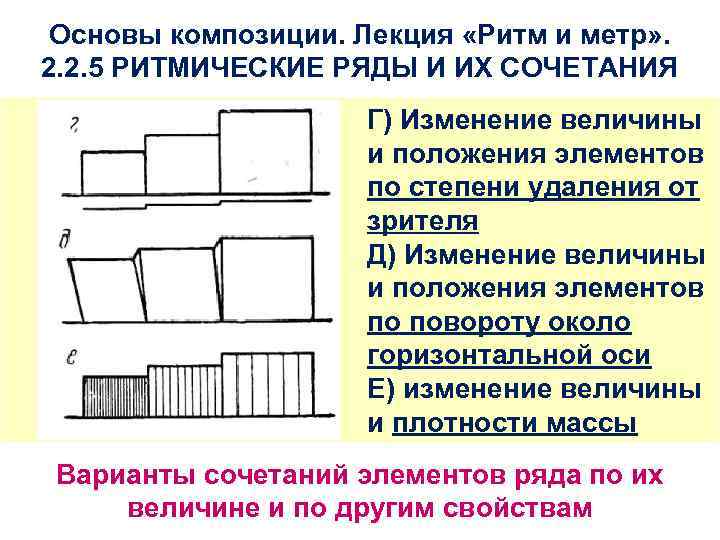 Основы композиции. Лекция «Ритм и метр».
2.2.5 РИТМИЧЕСКИЕ РЯДЫ И ИХ СОЧЕТАНИЯ

г

д

е

Г) Изменение величины и положения элементов по степени удаления от зрителя
Д) Изменение величины и положения элементов по повороту около горизонтальной оси
Е) изменение величины и плотности массы

Варианты сочетаний элементов ряда по их величине и по другим свойствам